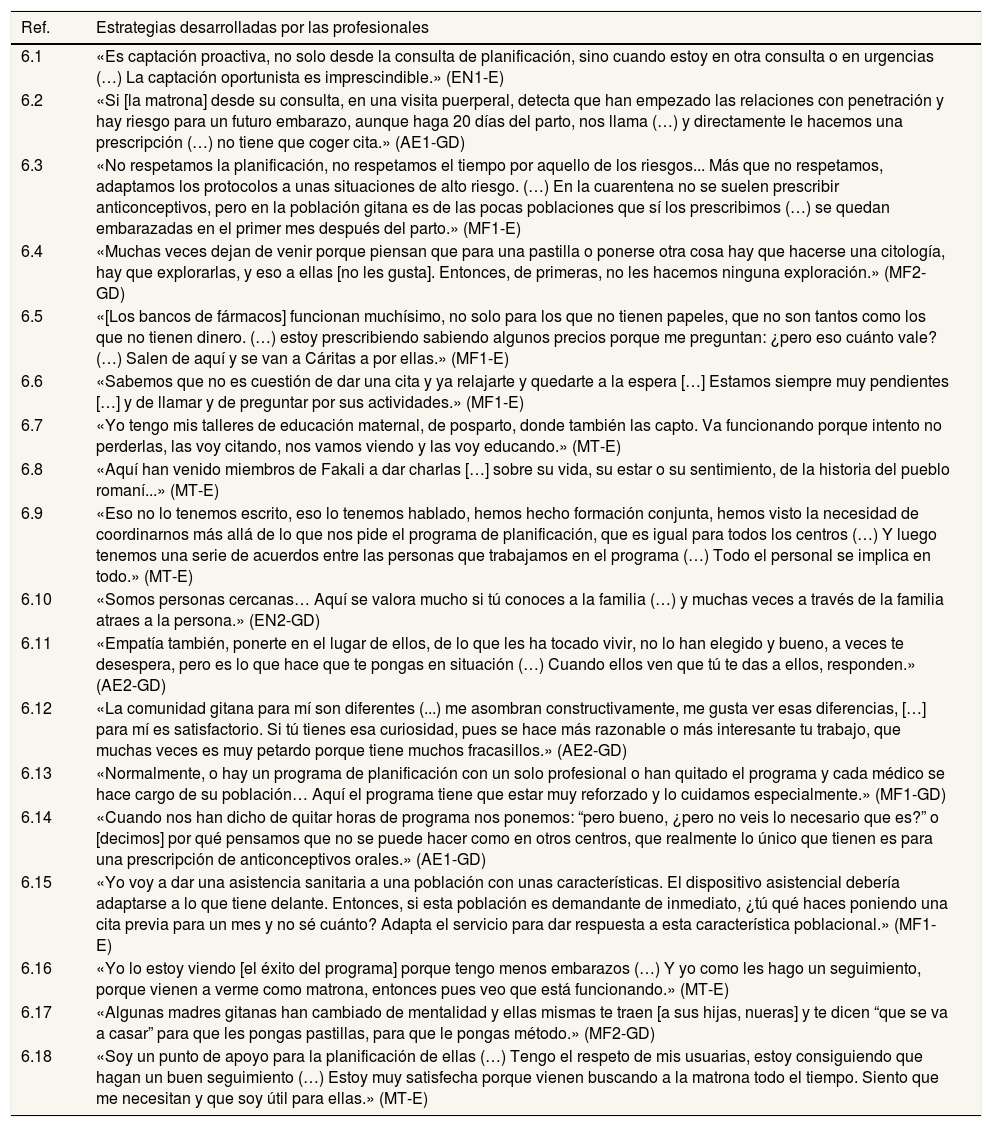 | Ref. | Estrategias desarrolladas por las profesionales |
|---|---|
| 6.1 | «Es captación proactiva, no solo desde la consulta de planificación, sino cuando estoy en otra consulta o en urgencias (…) La captación oportunista es imprescindible.» (EN1-E) |
| 6.2 | «Si [la matrona] desde su consulta, en una visita puerperal, detecta que han empezado las relaciones con penetración y hay riesgo para un futuro embarazo, aunque haga 20 días del parto, nos llama (…) y directamente le hacemos una prescripción (…) no tiene que coger cita.» (AE1-GD) |
| 6.3 | «No respetamos la planificación, no respetamos el tiempo por aquello de los riesgos... Más que no respetamos, adaptamos los protocolos a unas situaciones de alto riesgo. (…) En la cuarentena no se suelen prescribir anticonceptivos, pero en la población gitana es de las pocas poblaciones que sí los prescribimos (…) se quedan embarazadas en el primer mes después del parto.» (MF1-E) |
| 6.4 | «Muchas veces dejan de venir porque piensan que para una pastilla o ponerse otra cosa hay que hacerse una citología, hay que explorarlas, y eso a ellas [no les gusta]. Entonces, de primeras, no les hacemos ninguna exploración.» (MF2-GD) |
| 6.5 | «[Los bancos de fármacos] funcionan muchísimo, no solo para los que no tienen papeles, que no son tantos como los que no tienen dinero. (…) estoy prescribiendo sabiendo algunos precios porque me preguntan: ¿pero eso cuánto vale? (…) Salen de aquí y se van a Cáritas a por ellas.» (MF1-E) |
| 6.6 | «Sabemos que no es cuestión de dar una cita y ya relajarte y quedarte a la espera […] Estamos siempre muy pendientes […] y de llamar y de preguntar por sus actividades.» (MF1-E) |
| 6.7 | «Yo tengo mis talleres de educación maternal, de posparto, donde también las capto. Va funcionando porque intento no perderlas, las voy citando, nos vamos viendo y las voy educando.» (MT-E) |
| 6.8 | «Aquí han venido miembros de Fakali a dar charlas […] sobre su vida, su estar o su sentimiento, de la historia del pueblo romaní...» (MT-E) |
| 6.9 | «Eso no lo tenemos escrito, eso lo tenemos hablado, hemos hecho formación conjunta, hemos visto la necesidad de coordinarnos más allá de lo que nos pide el programa de planificación, que es igual para todos los centros (…) Y luego tenemos una serie de acuerdos entre las personas que trabajamos en el programa (…) Todo el personal se implica en todo.» (MT-E) |
| 6.10 | «Somos personas cercanas… Aquí se valora mucho si tú conoces a la familia (…) y muchas veces a través de la familia atraes a la persona.» (EN2-GD) |
| 6.11 | «Empatía también, ponerte en el lugar de ellos, de lo que les ha tocado vivir, no lo han elegido y bueno, a veces te desespera, pero es lo que hace que te pongas en situación (…) Cuando ellos ven que tú te das a ellos, responden.» (AE2-GD) |
| 6.12 | «La comunidad gitana para mí son diferentes (...) me asombran constructivamente, me gusta ver esas diferencias, […] para mí es satisfactorio. Si tú tienes esa curiosidad, pues se hace más razonable o más interesante tu trabajo, que muchas veces es muy petardo porque tiene muchos fracasillos.» (AE2-GD) |
| 6.13 | «Normalmente, o hay un programa de planificación con un solo profesional o han quitado el programa y cada médico se hace cargo de su población… Aquí el programa tiene que estar muy reforzado y lo cuidamos especialmente.» (MF1-GD) |
| 6.14 | «Cuando nos han dicho de quitar horas de programa nos ponemos: “pero bueno, ¿pero no veis lo necesario que es?” o [decimos] por qué pensamos que no se puede hacer como en otros centros, que realmente lo único que tienen es para una prescripción de anticonceptivos orales.» (AE1-GD) |
| 6.15 | «Yo voy a dar una asistencia sanitaria a una población con unas características. El dispositivo asistencial debería adaptarse a lo que tiene delante. Entonces, si esta población es demandante de inmediato, ¿tú qué haces poniendo una cita previa para un mes y no sé cuánto? Adapta el servicio para dar respuesta a esta característica poblacional.» (MF1-E) |
| 6.16 | «Yo lo estoy viendo [el éxito del programa] porque tengo menos embarazos (…) Y yo como les hago un seguimiento, porque vienen a verme como matrona, entonces pues veo que está funcionando.» (MT-E) |
| 6.17 | «Algunas madres gitanas han cambiado de mentalidad y ellas mismas te traen [a sus hijas, nueras] y te dicen “que se va a casar” para que les pongas pastillas, para que le pongas método.» (MF2-GD) |
| 6.18 | «Soy un punto de apoyo para la planificación de ellas (…) Tengo el respeto de mis usuarias, estoy consiguiendo que hagan un buen seguimiento (…) Estoy muy satisfecha porque vienen buscando a la matrona todo el tiempo. Siento que me necesitan y que soy útil para ellas.» (MT-E) |